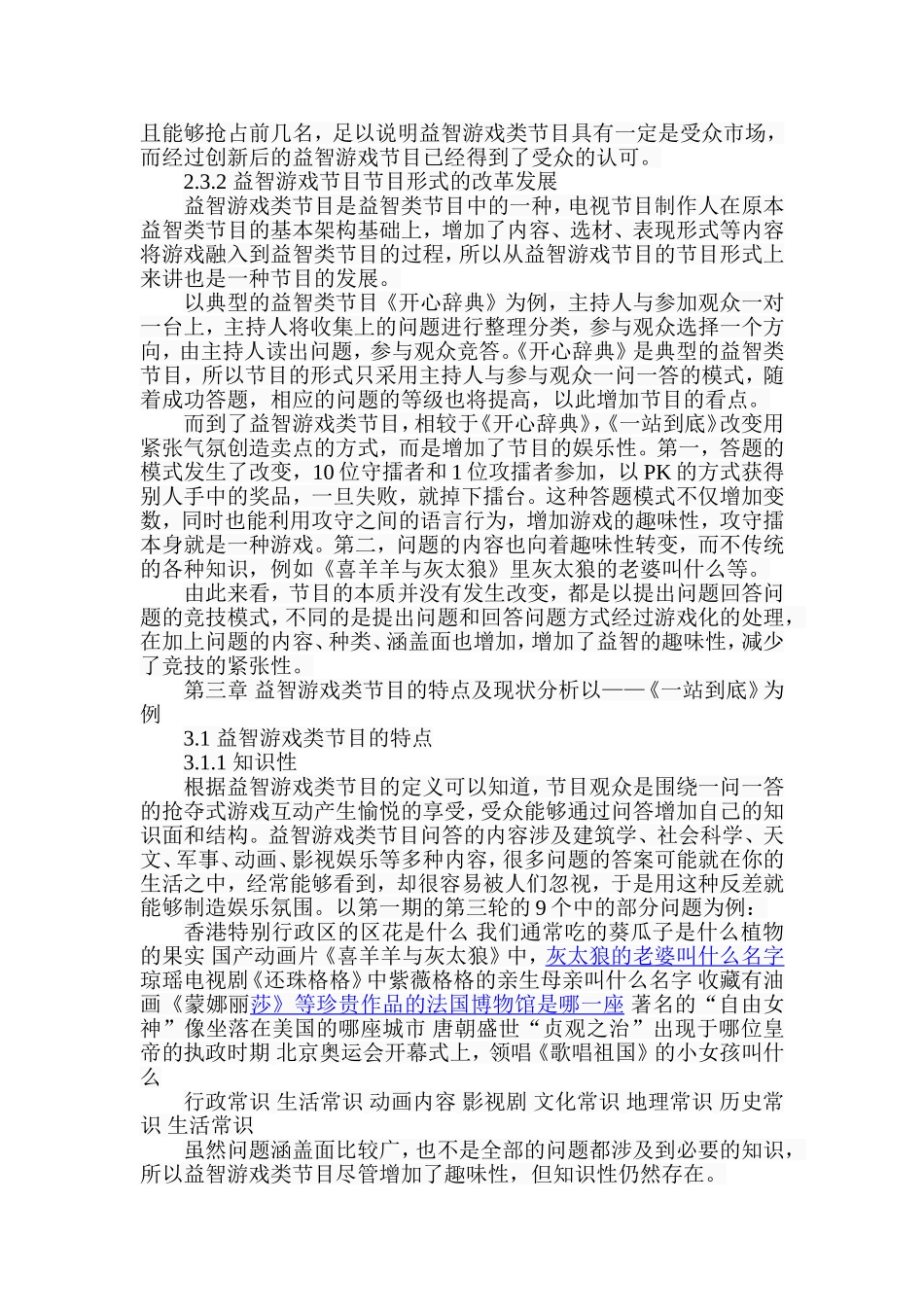 且能够抢占前几名，足以说明益智游戏类节目具有一定是受众市场，而经过创新后的益智游戏节目已经得到了受众的认可。

2.3.2 益智游戏节目节目形式的改革发展

益智游戏类节目是益智类节目中的一种，电视节目制作人在原本益智类节目的基本架构基础上，增加了内容、选材、表现形式等内容将游戏融入到益智类节目的过程，所以从益智游戏节目的节目形式上来讲也是一种节目的发展。

以典型的益智类节目《开心辞典》为例，主持人与参加观众一对一台上，主持人将收集上的问题进行整理分类，参与观众选择一个方向，由主持人读出问题，参与观众竞答。《开心辞典》是典型的益智类节目，所以节目的形式只采用主持人与参与观众一问一答的模式，随着成功答题，相应的问题的等级也将提高，以此增加节目的看点。

而到了益智游戏类节目，相较于《开心辞典》，《一站到底》改变用紧张气氛创造卖点的方式，而是增加了节目的娱乐性。第一，答题的模式发生了改变，10 位守擂者和 1 位攻擂者参加，以 PK 的方式获得别人手中的奖品，一旦失败，就掉下擂台。这种答题模式不仅增加变数，同时也能利用攻守之间的语言行为，增加游戏的趣味性，攻守擂本身就是一种游戏。第二，问题的内容也向着趣味性转变，而不传统的各种知识，例如《喜羊羊与灰太狼》里灰太狼的老婆叫什么等。

由此来看，节目的本质并没有发生改变，都是以提出问题回答问题的竞技模式，不同的是提出问题和回答问题方式经过游戏化的处理，在加上问题的内容、种类、涵盖面也增加，增加了益智的趣味性，减少了竞技的紧张性。

第三章 益智游戏类节目的特点及现状分析以——《一站到底》为例

3.1 益智游戏类节目的特点

3.1.1 知识性

根据益智游戏类节目的定义可以知道，节目观众是围绕一问一答的抢夺式游戏互动产生愉悦的享受，受众能够通过问答增加自己的知识面和结构。益智游戏类节目问答的内容涉及建筑学、社会科学、天文、军事、动画、影视娱乐等多种内容，很多问题的答案可能就在你的生活之中，经常能够看到，却很容易被人们忽视，于是用这种反差就能够制造娱乐氛围。以第一期的第三轮的 9 个中的部分问题为例：

香港特别行政区的区花是什么 我们通常吃的葵瓜子是什么植物的果实 国产动画片《喜羊羊与灰太狼》中，灰太狼的老婆叫什么名字 琼瑶电视剧《还珠格格》中紫薇格格的亲生母亲叫什么名字 收藏有油画《蒙娜丽莎》等珍贵作品的法国博物馆是哪一座 著名的“自由女神”像坐落在美国的哪座城市 唐朝盛世“贞观之治”出现于哪位皇帝的执政时期 北京奥运会开幕式上，领唱《歌唱祖国》的小女孩叫什么

行政常识 生活常识 动画内容 影视剧 文化常识 地理常识 历史常识 生活常识

虽然问题涵盖面比较广，也不是全部的问题都涉及到必要的知识，所以益智游戏类节目尽管增加了趣味性，但知识性仍然存在。